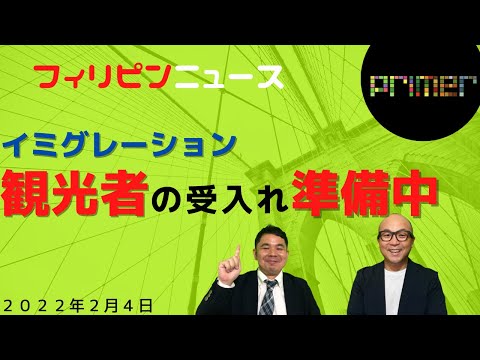 フィリピンニュース

primer

イミグレーション

観光者の受入れ準備中

２０２２年２月４日